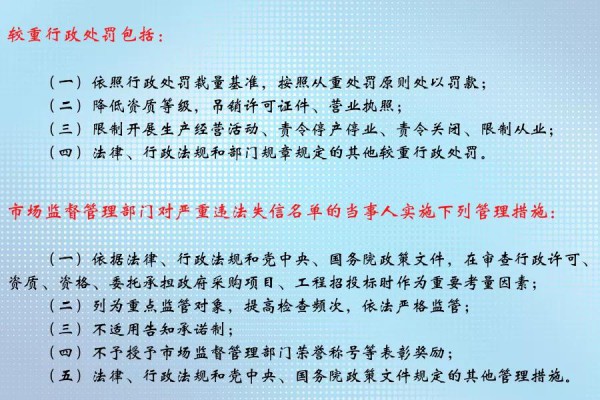 较重行政处罚包括：

（一）依照行政处罚裁量基准，按照从重处罚原则处以罚款；
（二）降低资质等级，吊销许可证件、营业执照；
（三）限制开展生产经营活动、责令停产停业、责令关闭、限制从业；
（四）法律、行政法规和部门规章规定的其他较重行政处罚。

市场监督管理部门对严重违法失信名单的当事人实施下列管理措施：

（一）依据法律、行政法规和党中央、国务院政策文件，在审查行政许可、资质、资格、委托承担政府采购项目、工程招投标时作为重要考量因素；
（二）列为重点监管对象，提高检查频次，依法严格监管；
（三）不适用告知承诺制；
（四）不予授予市场监督管理部门荣誉称号等表彰奖励；
（五）法律、行政法规和党中央、国务院政策文件规定的其他管理措施。